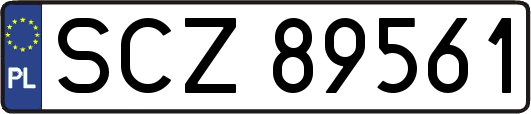 PL
SCZ 89561